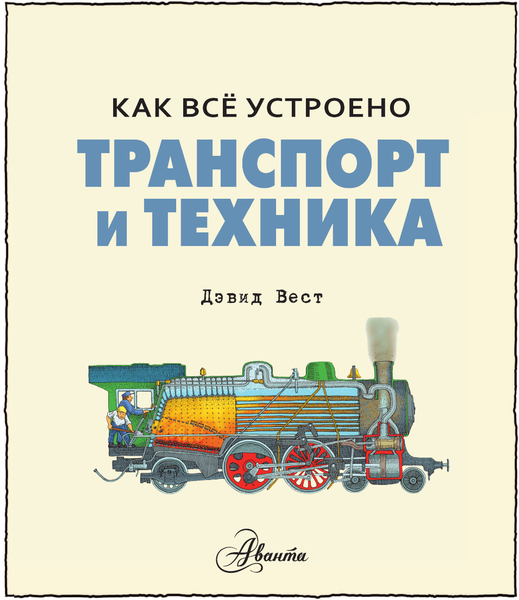 КАК ВСЁ УСТРОЕНО

ТРАНСПОРТ И ТЕХНИКА

Дэвид Вест

Аванта